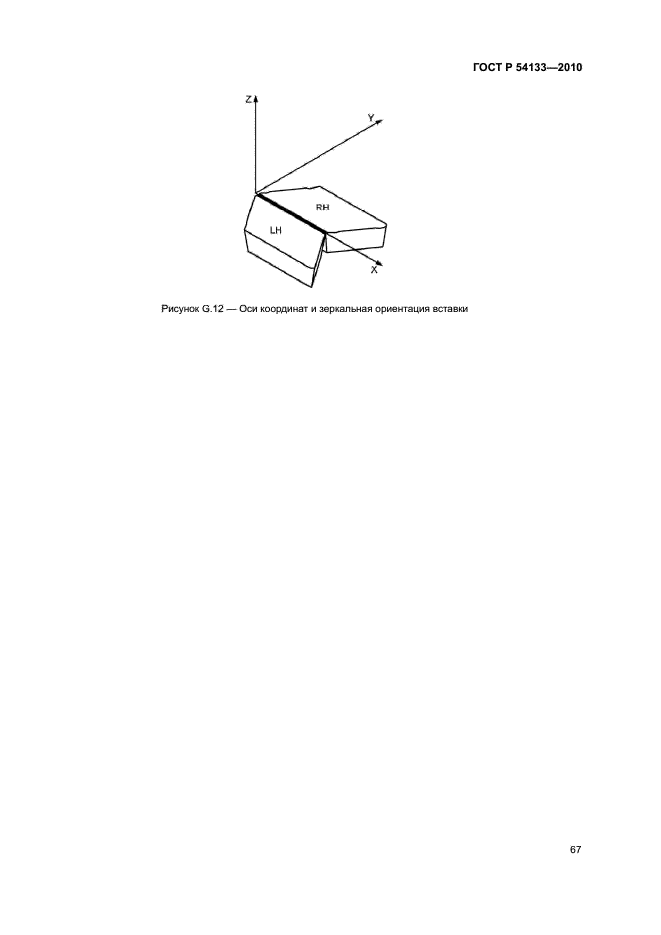 ГОСТ Р 54133—2010

Z

Y

RH

LH

X

Рисунок G.12 — Оси координат и зеркальная ориентация вставки

67